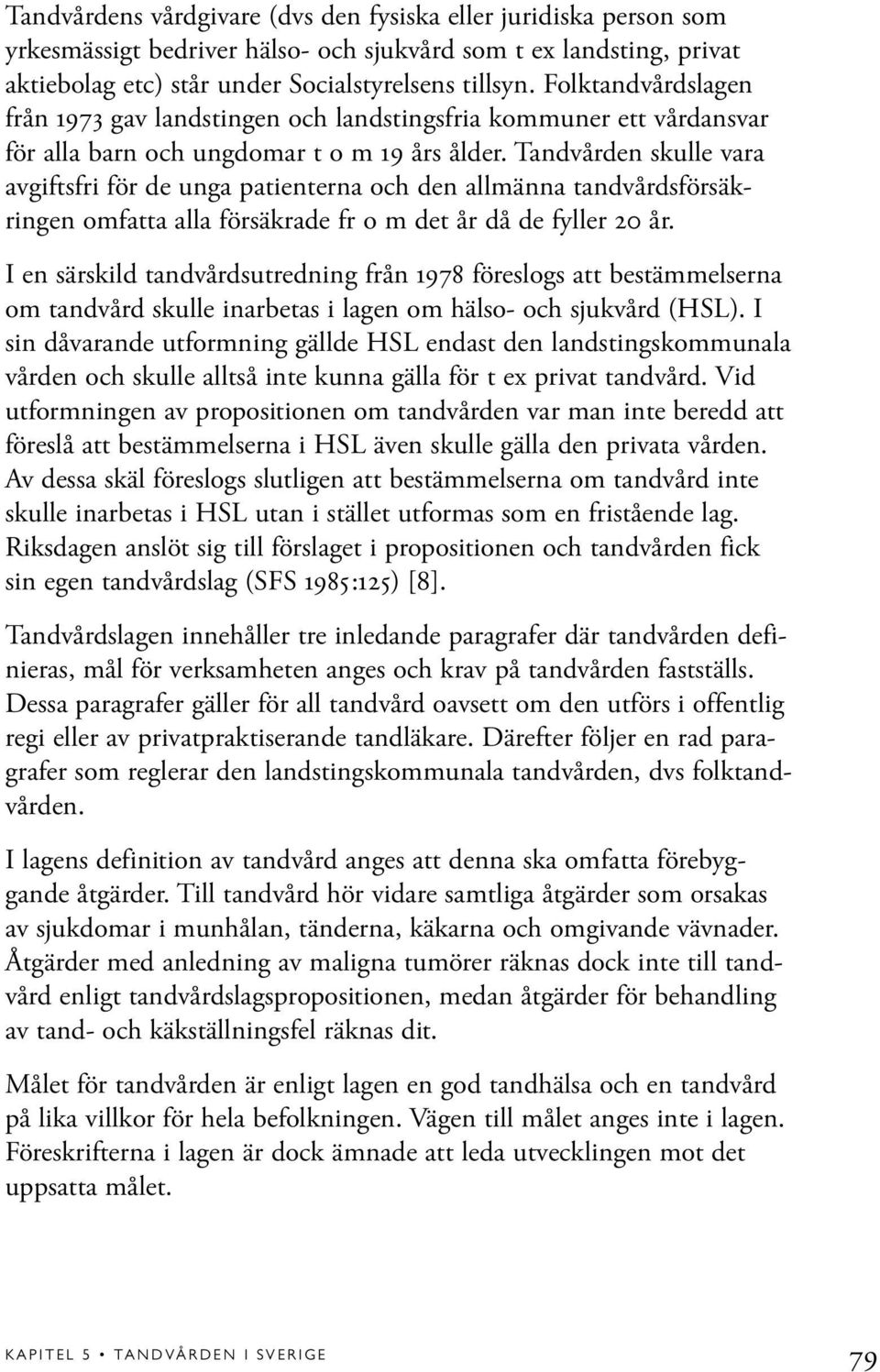 Tandvårdens vårdgivare (dvs den fysiska eller juridiska person som yrkesmässigt bedriver hälso- och sjukvård som t ex landsting, privat aktiebolag etc) står under Socialstyrelsens tillsyn. Folktandvårdslagen från 1973 gav landstingen och landstingsfria kommuner ett vårdansvar för alla barn och ungdomar t o m 19 års ålder. Tandvården skulle vara avgiftsfri för de unga patienterna och den allmänna tandvårdsförsäkringen omfatta alla försäkrade fr o m det år då de fyller 20 år.

I en särskild tandvårdsutredning från 1978 föreslogs att bestämmelserna om tandvård skulle inarbetas i lagen om hälso- och sjukvård (HSL). I sin dåvarande utformning gällde HSL endast den landstingskommunala vården och skulle alltså inte kunna gälla för t ex privat tandvård. Vid utformningen av propositionen om tandvården var man inte beredd att föreslå att bestämmelserna i HSL även skulle gälla den privata vården. Av dessa skäl föreslogs slutligen att bestämmelserna om tandvård inte skulle inarbetas i HSL utan i stället utformas som en fristående lag. Riksdagen anslöt sig till förslaget i propositionen och tandvården fick sin egen tandvårdslag (SFS 1985:125) [8].

Tandvårdslagen innehåller tre inledande paragrafer där tandvården definieras, mål för verksamheten anges och krav på tandvården fastställs. Dessa paragrafer gäller för all tandvård oavsett om den utförs i offentlig regi eller av privatpraktiserande tandläkare. Därefter följer en rad paragrafer som reglerar den landstingskommunala tandvården, dvs folktandvården.

I lagens definition av tandvård anges att denna ska omfatta förebyggande åtgärder. Till tandvård hör vidare samtliga åtgärder som orsakas av sjukdomar i munhålan, tänderna, käkarna och omgivande vävnader. Åtgärder med anledning av maligna tumörer räknas dock inte till tandvård enligt tandvårdslagspropositionen, medan åtgärder för behandling av tand- och käkställningsfel räknas dit.

Målet för tandvården är enligt lagen en god tandhälsa och en tandvård på lika villkor för hela befolkningen. Vägen till målet anges inte i lagen. Föreskrifterna i lagen är dock ämnade att leda utvecklingen mot det uppsatta målet.

KAPITEL 5 • TANDVÅRDEN I SVERIGE 79